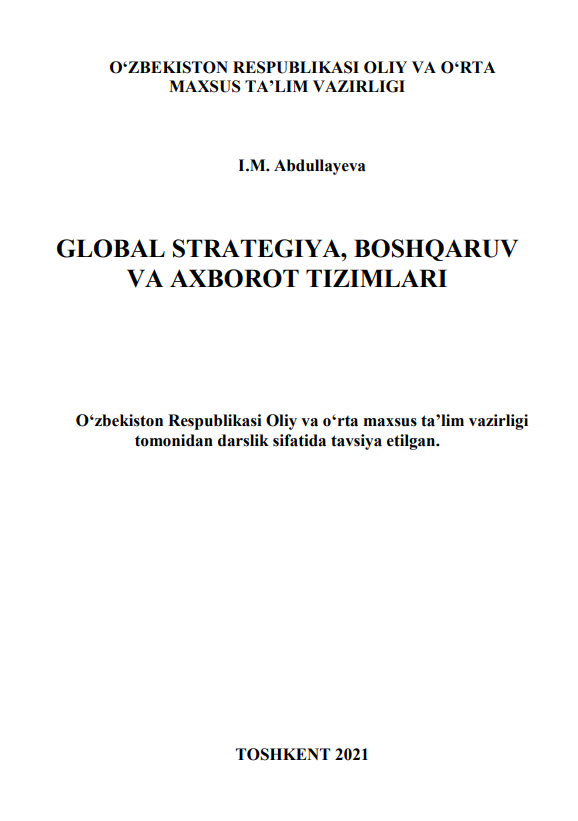 O‘ZBEKISTON RESPUBLIKASI OLIY VA O‘RTA MAXSUS TA’LIM VAZIRLIGI

I.M. Abdullayeva

GLOBAL STRATEGIYA, BOSHQARUV VA AXBOROT TIZIMLARI

O‘zbekiston Respublikasi Oliy va o‘rta maxsus ta’lim vazirligi tomonidan darslik sifatida tavsiya etilgan.

TOSHKENT 2021